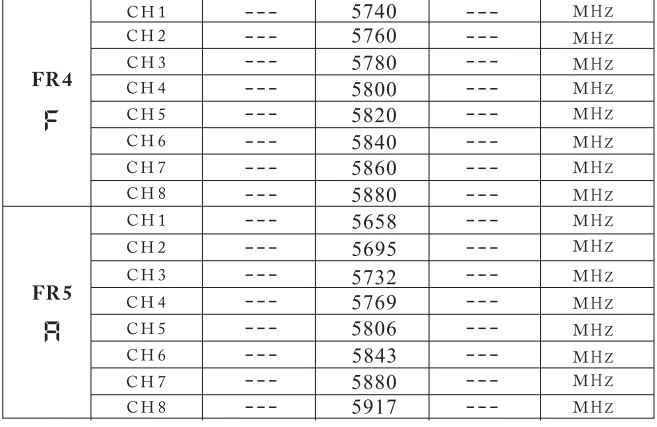 | | | | | | |
|---|---|---|---|---|---|
| FR4 F | CH1 | --- | 5740 | --- | MHz |
| | CH2 | --- | 5760 | --- | MHz |
| | CH3 | --- | 5780 | --- | MHz |
| | CH4 | --- | 5800 | --- | MHz |
| | CH5 | --- | 5820 | --- | MHz |
| | CH6 | --- | 5840 | --- | MHz |
| | CH7 | --- | 5860 | --- | MHz |
| | CH8 | --- | 5880 | --- | MHz |
| FR5 A | CH1 | --- | 5658 | --- | MHz |
| | CH2 | --- | 5695 | --- | MHz |
| | CH3 | --- | 5732 | --- | MHz |
| | CH4 | --- | 5769 | --- | MHz |
| | CH5 | --- | 5806 | --- | MHz |
| | CH6 | --- | 5843 | --- | MHz |
| | CH7 | --- | 5880 | --- | MHz |
| | CH8 | --- | 5917 | --- | MHz |